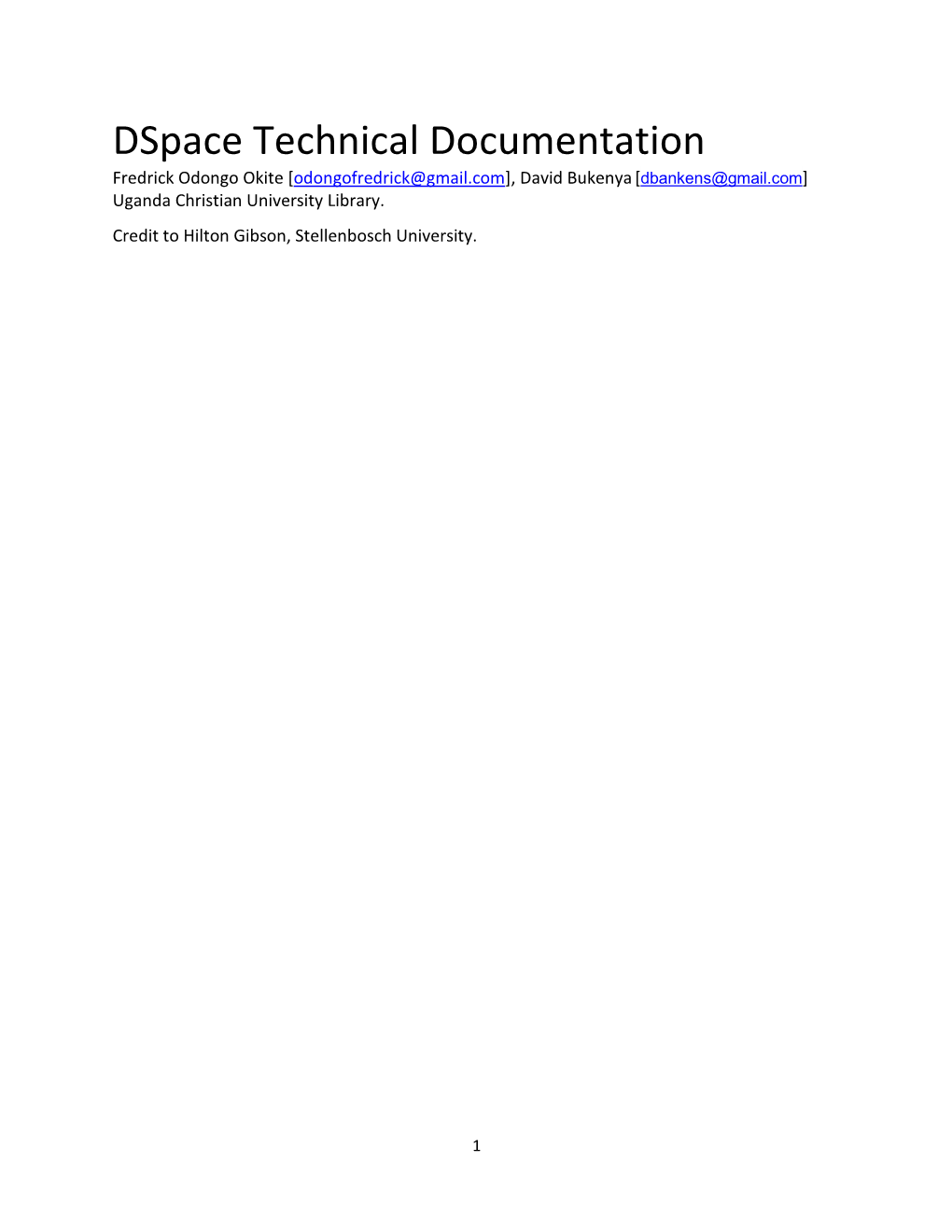 DSpace Technical Documentation

Fredrick Odongo Okite [odongofredrick@gmail.com], David Bukenya [dbankens@gmail.com]
Uganda Christian University Library.

Credit to Hilton Gibson, Stellenbosch University.

1